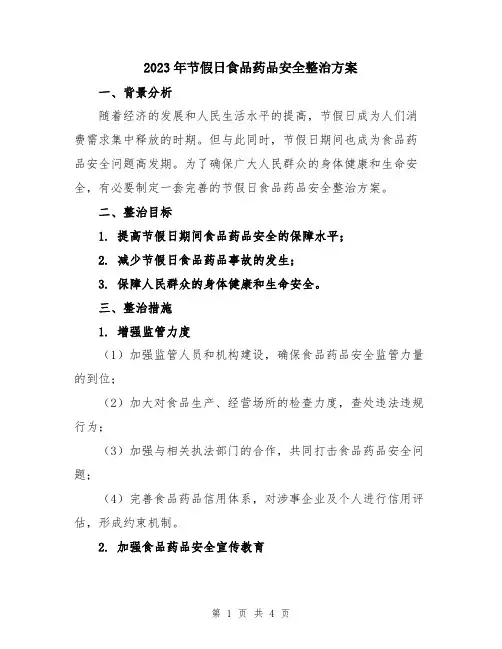 2023年节假日食品药品安全整治方案

一、背景分析

随着经济的发展和人民生活水平的提高，节假日成为人们消费需求集中释放的时期。但与此同时，节假日期间也成为食品药品安全问题高发期。为了确保广大人民群众的身体健康和生命安全，有必要制定一套完善的节假日食品药品安全整治方案。

二、整治目标

1. 提高节假日期间食品药品安全的保障水平；

2. 减少节假日食品药品事故的发生；

3. 保障人民群众的身体健康和生命安全。

三、整治措施

1. 增强监管力度

（1）加强监管人员和机构建设，确保食品药品安全监管力量的到位；

（2）加大对食品生产、经营场所的检查力度，查处违法违规行为；

（3）加强与相关执法部门的合作，共同打击食品药品安全问题；

（4）完善食品药品信用体系，对涉事企业及个人进行信用评估，形成约束机制。

2. 加强食品药品安全宣传教育

第 1 页 共 4 页